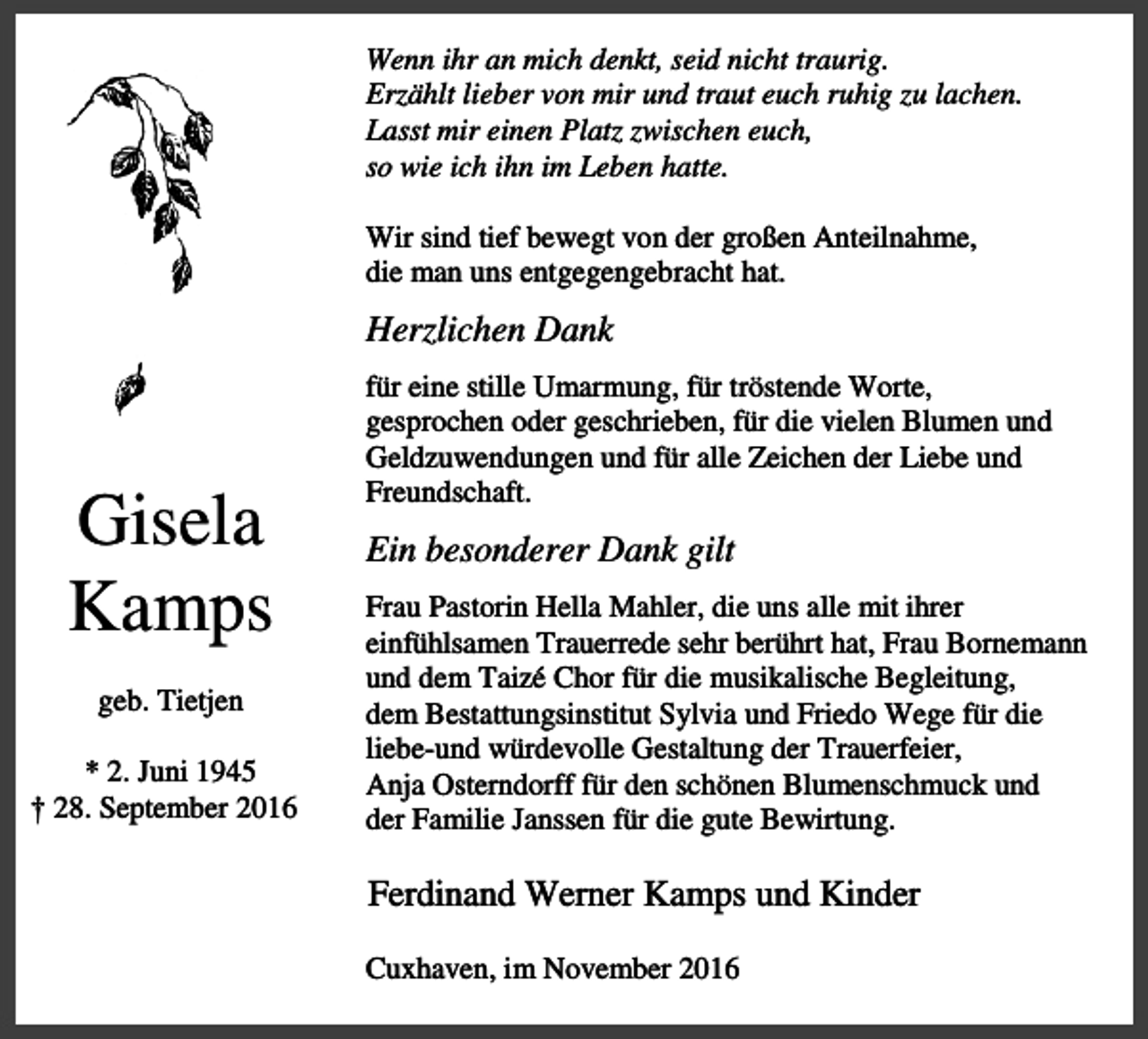 Gisela
Kamps

geb. Tietjen

* 2. Juni 1945
† 28. September 2016

Wenn ihr an mich denkt, seid nicht traurig.
Erzählt lieber von mir und traut euch ruhig zu lachen.
Lasst mir einen Platz zwischen euch,
so wie ich ihn im Leben hatte.

Wir sind tief bewegt von der großen Anteilnahme, die man uns entgegengebracht hat.

Herzlichen Dank

für eine stille Umarmung, für tröstende Worte, gesprochen oder geschrieben, für die vielen Blumen und Geldzuwendungen und für alle Zeichen der Liebe und Freundschaft.

Ein besonderer Dank gilt

Frau Pastorin Hella Mahler, die uns alle mit ihrer einfühlsamen Trauerrede sehr berührt hat, Frau Bornemann und dem Taizé Chor für die musikalische Begleitung, dem Bestattungsinstitut Sylvia und Friedo Wege für die liebe-und würdevolle Gestaltung der Trauerfeier, Anja Osterndorff für den schönen Blumenschmuck und der Familie Janssen für die gute Bewirtung.

Ferdinand Werner Kamps und Kinder

Cuxhaven, im November 2016